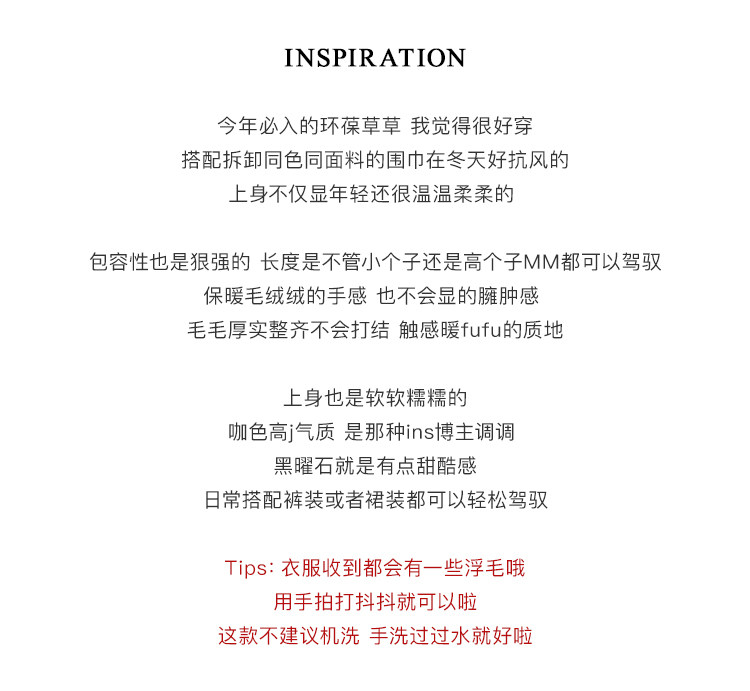 INSPIRATION

今年必入的环葆草草 我觉得很好穿
搭配拆卸同色同面料的围巾在冬天好抗风的
上身不仅显年轻还很温温柔柔的

包容性也是狠强的 长度是不管小个子还是高个子MM都可以驾驭
保暖毛绒绒的手感 也不会显的臃肿感
毛毛厚实整齐不会打结 触感暖fufu的质地

上身也是软软糯糯的
咖色高j气质 是那种ins博主调调
黑曜石就是有点甜酷感
日常搭配裤装或者裙装都可以轻松驾驭

Tips: 衣服收到都会有一些浮毛哦
用手拍打抖抖就可以啦
这款不建议机洗 手洗过过水就好啦